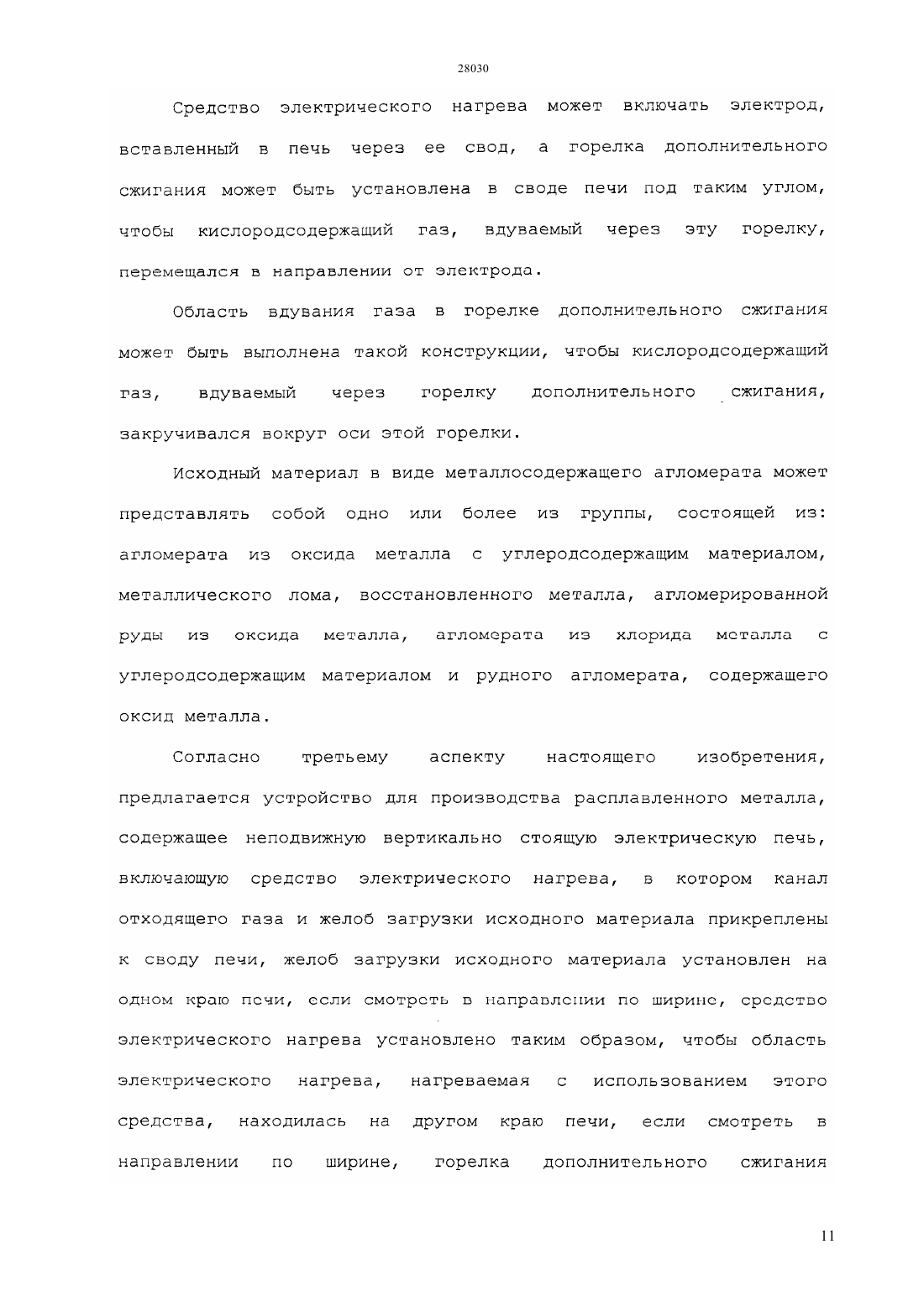 28030

Средство электрического нагрева может включать электрод, вставленный в печь через ее свод, а горелка дополнительного сжигания может быть установлена в своде печи под таким углом, чтобы кислородсодержащий газ, вдуваемый через эту горелку, перемещался в направлении от электрода.

Область вдувания газа в горелке дополнительного сжигания может быть выполнена такой конструкции, чтобы кислородсодержащий газ, вдуваемый через горелку дополнительного сжигания, закручивался вокруг оси этой горелки.

Исходный материал в виде металлосодержащего агломерата может представлять собой одно или более из группы, состоящей из: агломерата из оксида металла с углеродсодержащим материалом, металлического лома, восстановленного металла, агломерированной руды из оксида металла, агломерата из хлорида металла с углеродсодержащим материалом и рудного агломерата, содержащего оксид металла.

Согласно третьему аспекту настоящего изобретения, предлагается устройство для производства расплавленного металла, содержащее неподвижную вертикально стоящую электрическую печь, включающую средство электрического нагрева, в котором канал отходящего газа и желоб загрузки исходного материала прикреплены к своду печи, желоб загрузки исходного материала установлен на одном краю печи, если смотреть в направлении по ширине, средство электрического нагрева установлено таким образом, чтобы область электрического нагрева, нагреваемая с использованием этого средства, находилась на другом краю печи, если смотреть в направлении по ширине, горелка дополнительного сжигания

11